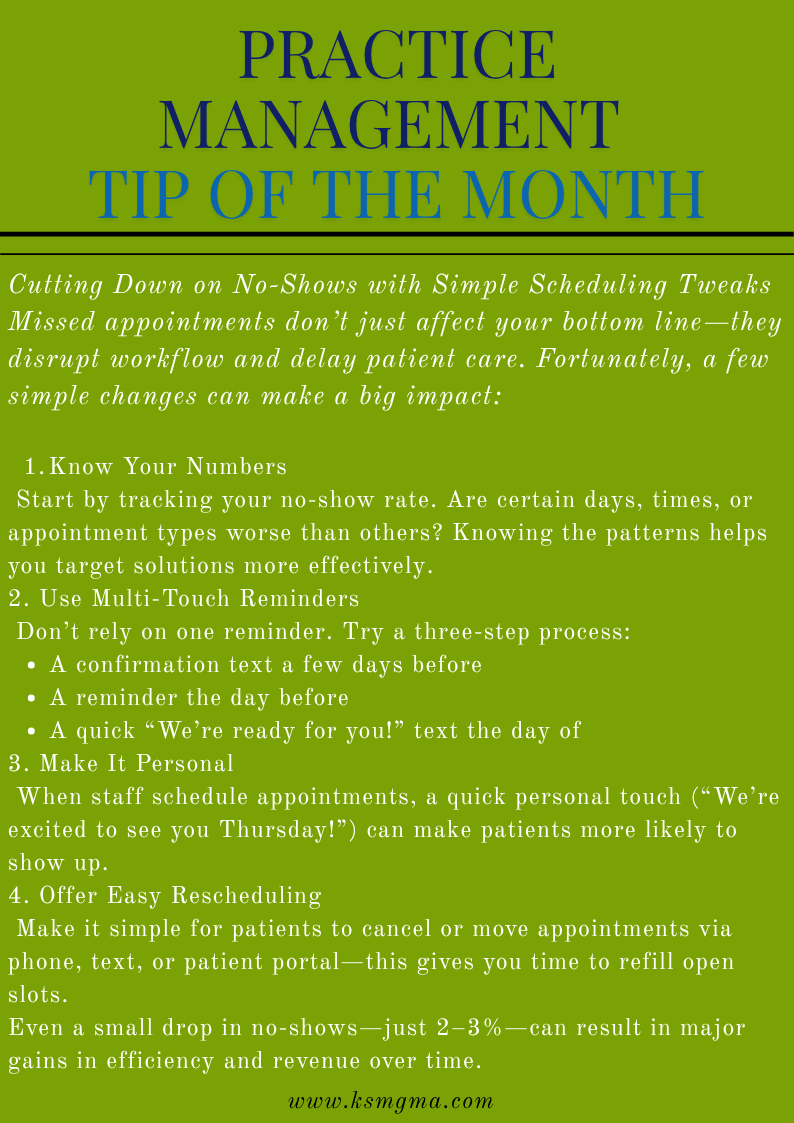 PRACTICE MANAGEMENT
TIP OF THE MONTH

Cutting Down on No-Shows with Simple Scheduling Tweaks
Missed appointments don't just affect your bottom line—they disrupt workflow and delay patient care. Fortunately, a few simple changes can make a big impact:

1. Know Your Numbers
Start by tracking your no-show rate. Are certain days, times, or appointment types worse than others? Knowing the patterns helps you target solutions more effectively.

2. Use Multi-Touch Reminders
Don't rely on one reminder. Try a three-step process:
• A confirmation text a few days before
• A reminder the day before
• A quick "We're ready for you!" text the day of

3. Make It Personal
When staff schedule appointments, a quick personal touch ("We're excited to see you Thursday!") can make patients more likely to show up.

4. Offer Easy Rescheduling
Make it simple for patients to cancel or move appointments via phone, text, or patient portal—this gives you time to refill open slots.

Even a small drop in no-shows—just 2–3%—can result in major gains in efficiency and revenue over time.

www.ksmgma.com